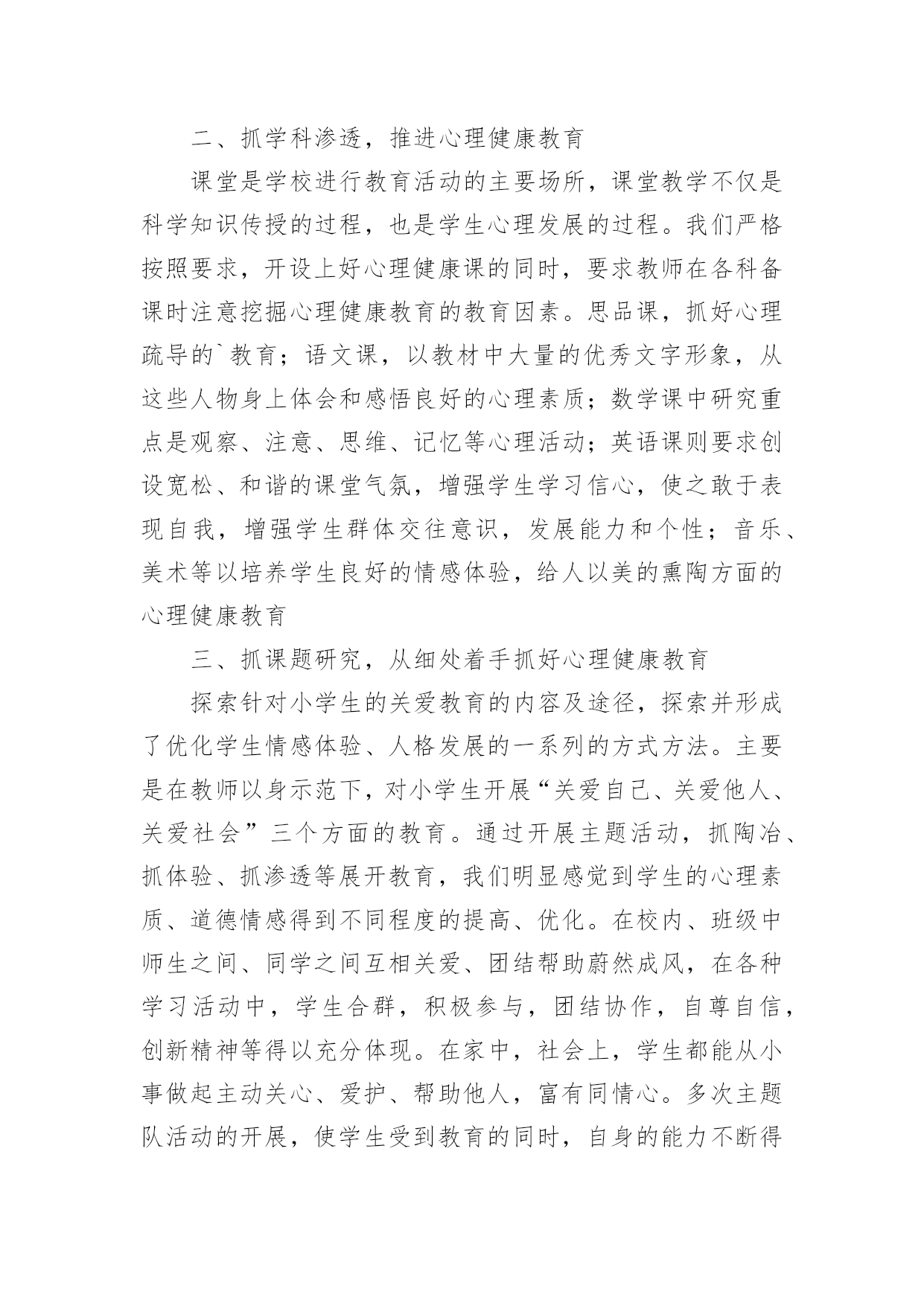 二、抓学科渗透，推进心理健康教育

课堂是学校进行教育活动的主要场所，课堂教学不仅是科学知识传授的过程，也是学生心理发展的过程。我们严格按照要求，开设上好心理健康课的同时，要求教师在各科备课时注意挖掘心理健康教育的教育因素。思品课，抓好心理疏导的`教育；语文课，以教材中大量的优秀文字形象，从这些人物身上体会和感悟良好的心理素质；数学课中研究重点是观察、注意、思维、记忆等心理活动；英语课则要求创设宽松、和谐的课堂气氛，增强学生学习信心，使之敢于表现自我，增强学生群体交往意识，发展能力和个性；音乐、美术等以培养学生良好的情感体验，给人以美的熏陶方面的心理健康教育

三、抓课题研究，从细处着手抓好心理健康教育

探索针对小学生的关爱教育的内容及途径，探索并形成了优化学生情感体验、人格发展的一系列的方式方法。主要是在教师以身示范下，对小学生开展“关爱自己、关爱他人、关爱社会”三个方面的教育。通过开展主题活动，抓陶冶、抓体验、抓渗透等展开教育，我们明显感觉到学生的心理素质、道德情感得到不同程度的提高、优化。在校内、班级中师生之间、同学之间互相关爱、团结帮助蔚然成风，在各种学习活动中，学生合群，积极参与，团结协作，自尊自信，创新精神等得以充分体现。在家中，社会上，学生都能从小事做起主动关心、爱护、帮助他人，富有同情心。多次主题队活动的开展，使学生受到教育的同时，自身的能力不断得